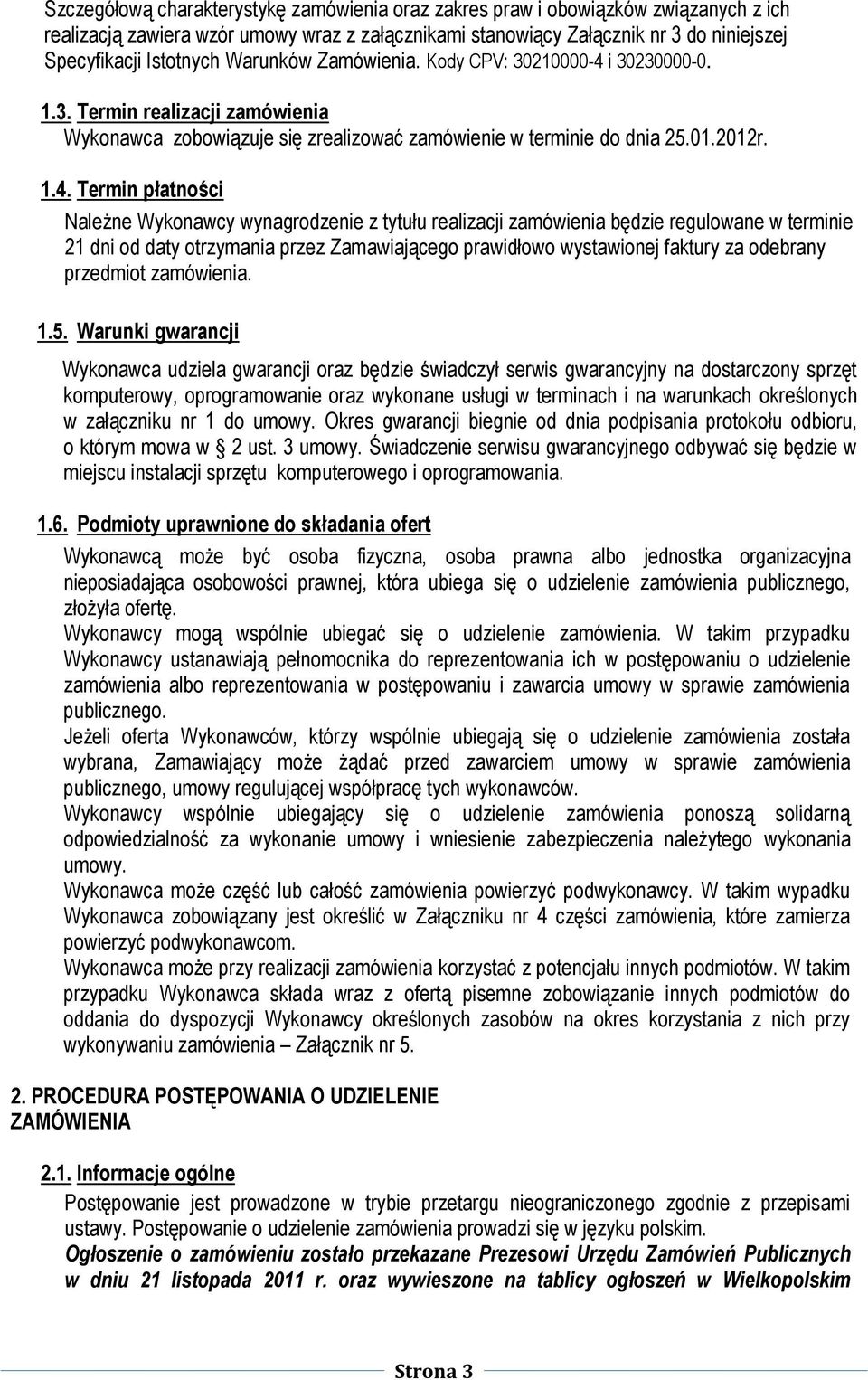 Szczegółową charakterystykę zamówienia oraz zakres praw i obowiązków związanych z ich realizacją zawiera wzór umowy wraz z załącznikami stanowiący Załącznik nr 3 do niniejszej Specyfikacji Istotnych Warunków Zamówienia. Kody CPV: 30210000-4 i 30230000-0.

1.3. Termin realizacji zamówienia

Wykonawca zobowiązuje się zrealizować zamówienie w terminie do dnia 25.01.2012r.

1.4. Termin płatności

Należne Wykonawcy wynagrodzenie z tytułu realizacji zamówienia będzie regulowane w terminie 21 dni od daty otrzymania przez Zamawiającego prawidłowo wystawionej faktury za odebrany przedmiot zamówienia.

1.5. Warunki gwarancji

Wykonawca udziela gwarancji oraz będzie świadczył serwis gwarancyjny na dostarczony sprzęt komputerowy, oprogramowanie oraz wykonane usługi w terminach i na warunkach określonych w załączniku nr 1 do umowy. Okres gwarancji biegnie od dnia podpisania protokołu odbioru, o którym mowa w § 2 ust. 3 umowy. Świadczenie serwisu gwarancyjnego odbywać się będzie w miejscu instalacji sprzętu komputerowego i oprogramowania.

1.6. Podmioty uprawnione do składania ofert

Wykonawcą może być osoba fizyczna, osoba prawna albo jednostka organizacyjna nieposiadająca osobowości prawnej, która ubiega się o udzielenie zamówienia publicznego, złożyła ofertę.
Wykonawcy mogą wspólnie ubiegać się o udzielenie zamówienia. W takim przypadku Wykonawcy ustanawiają pełnomocnika do reprezentowania ich w postępowaniu o udzielenie zamówienia albo reprezentowania w postępowaniu i zawarcia umowy w sprawie zamówienia publicznego.
Jeżeli oferta Wykonawców, którzy wspólnie ubiegają się o udzielenie zamówienia została wybrana, Zamawiający może żądać przed zawarciem umowy w sprawie zamówienia publicznego, umowy regulującej współpracę tych wykonawców.
Wykonawcy wspólnie ubiegający się o udzielenie zamówienia ponoszą solidarną odpowiedzialność za wykonanie umowy i wniesienie zabezpieczenia należytego wykonania umowy.
Wykonawca może część lub całość zamówienia powierzyć podwykonawcy. W takim wypadku Wykonawca zobowiązany jest określić w Załączniku nr 4 części zamówienia, które zamierza powierzyć podwykonawcom.
Wykonawca może przy realizacji zamówienia korzystać z potencjału innych podmiotów. W takim przypadku Wykonawca składa wraz z ofertą pisemne zobowiązanie innych podmiotów do oddania do dyspozycji Wykonawcy określonych zasobów na okres korzystania z nich przy wykonywaniu zamówienia – Załącznik nr 5.

2. PROCEDURA POSTĘPOWANIA O UDZIELENIE ZAMÓWIENIA

2.1. Informacje ogólne

Postępowanie jest prowadzone w trybie przetargu nieograniczonego zgodnie z przepisami ustawy. Postępowanie o udzielenie zamówienia prowadzi się w języku polskim.
Ogłoszenie o zamówieniu zostało przekazane Prezesowi Urzędu Zamówień Publicznych w dniu 21 listopada 2011 r. oraz wywieszone na tablicy ogłoszeń w Wielkopolskim

Strona 3